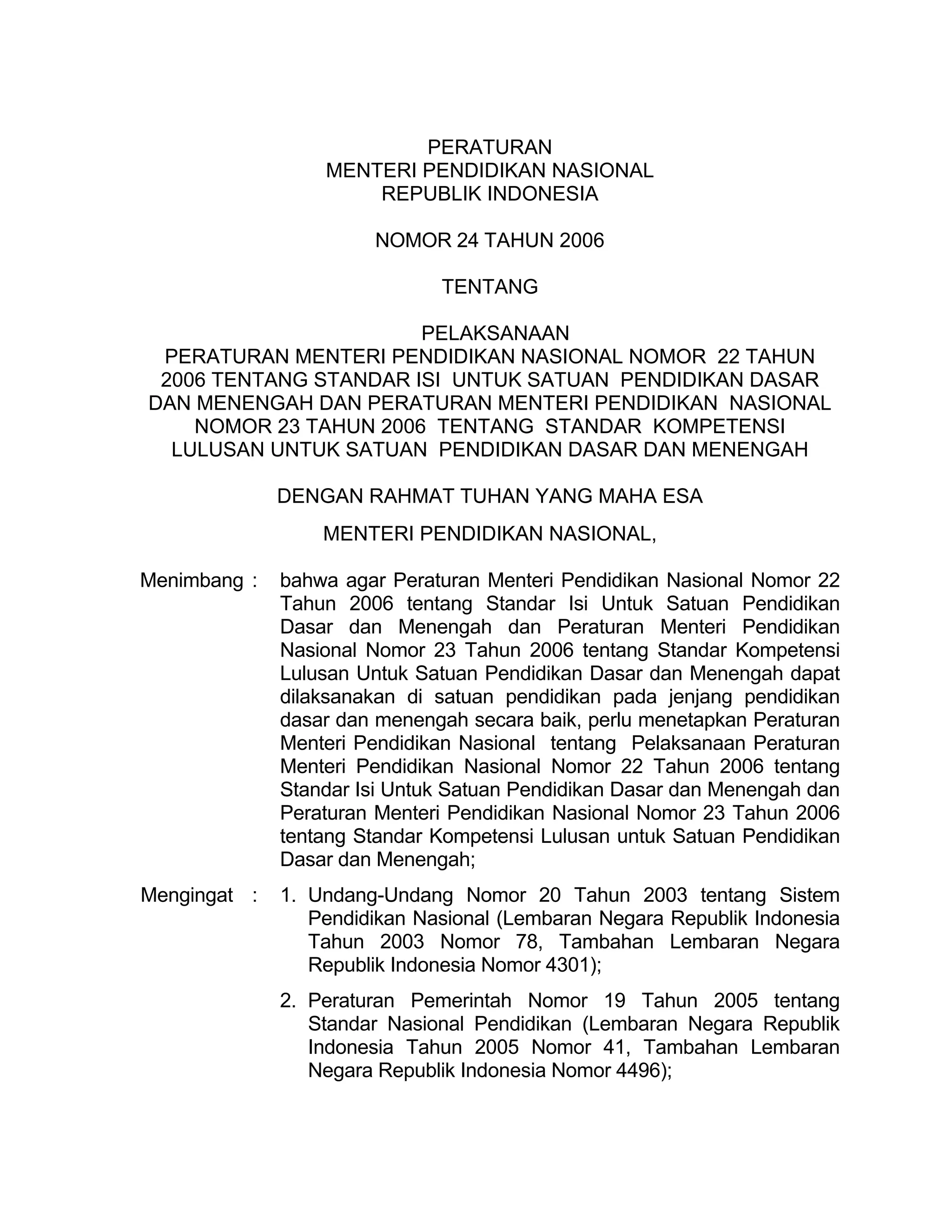 PERATURAN
MENTERI PENDIDIKAN NASIONAL
REPUBLIK INDONESIA

NOMOR 24 TAHUN 2006

TENTANG

PELAKSANAAN
PERATURAN MENTERI PENDIDIKAN NASIONAL NOMOR 22 TAHUN 2006 TENTANG STANDAR ISI UNTUK SATUAN PENDIDIKAN DASAR DAN MENENGAH DAN PERATURAN MENTERI PENDIDIKAN NASIONAL NOMOR 23 TAHUN 2006 TENTANG STANDAR KOMPETENSI LULUSAN UNTUK SATUAN PENDIDIKAN DASAR DAN MENENGAH

DENGAN RAHMAT TUHAN YANG MAHA ESA

MENTERI PENDIDIKAN NASIONAL,

Menimbang : bahwa agar Peraturan Menteri Pendidikan Nasional Nomor 22 Tahun 2006 tentang Standar Isi Untuk Satuan Pendidikan Dasar dan Menengah dan Peraturan Menteri Pendidikan Nasional Nomor 23 Tahun 2006 tentang Standar Kompetensi Lulusan Untuk Satuan Pendidikan Dasar dan Menengah dapat dilaksanakan di satuan pendidikan pada jenjang pendidikan dasar dan menengah secara baik, perlu menetapkan Peraturan Menteri Pendidikan Nasional tentang Pelaksanaan Peraturan Menteri Pendidikan Nasional Nomor 22 Tahun 2006 tentang Standar Isi Untuk Satuan Pendidikan Dasar dan Menengah dan Peraturan Menteri Pendidikan Nasional Nomor 23 Tahun 2006 tentang Standar Kompetensi Lulusan untuk Satuan Pendidikan Dasar dan Menengah;

Mengingat : 1. Undang-Undang Nomor 20 Tahun 2003 tentang Sistem Pendidikan Nasional (Lembaran Negara Republik Indonesia Tahun 2003 Nomor 78, Tambahan Lembaran Negara Republik Indonesia Nomor 4301);

2. Peraturan Pemerintah Nomor 19 Tahun 2005 tentang Standar Nasional Pendidikan (Lembaran Negara Republik Indonesia Tahun 2005 Nomor 41, Tambahan Lembaran Negara Republik Indonesia Nomor 4496);